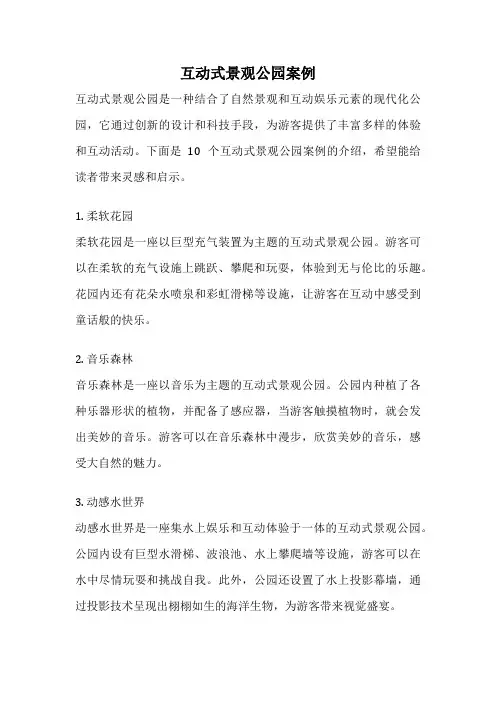 互动式景观公园案例

互动式景观公园是一种结合了自然景观和互动娱乐元素的现代化公园，它通过创新的设计和科技手段，为游客提供了丰富多样的体验和互动活动。下面是 10 个互动式景观公园案例的介绍，希望能给读者带来灵感和启示。

1. 柔软花园

柔软花园是一座以巨型充气装置为主题的互动式景观公园。游客可以在柔软的充气设施上跳跃、攀爬和玩耍，体验到无与伦比的乐趣。花园内还有花朵水喷泉和彩虹滑梯等设施，让游客在互动中感受到童话般的快乐。

2. 音乐森林

音乐森林是一座以音乐为主题的互动式景观公园。公园内种植了各种乐器形状的植物，并配备了感应器，当游客触摸植物时，就会发出美妙的音乐。游客可以在音乐森林中漫步，欣赏美妙的音乐，感受大自然的魅力。

3. 动感水世界

动感水世界是一座集水上娱乐和互动体验于一体的互动式景观公园。公园内设有巨型水滑梯、波浪池、水上攀爬墙等设施，游客可以在水中尽情玩耍和挑战自我。此外，公园还设置了水上投影幕墙，通过投影技术呈现出栩栩如生的海洋生物，为游客带来视觉盛宴。